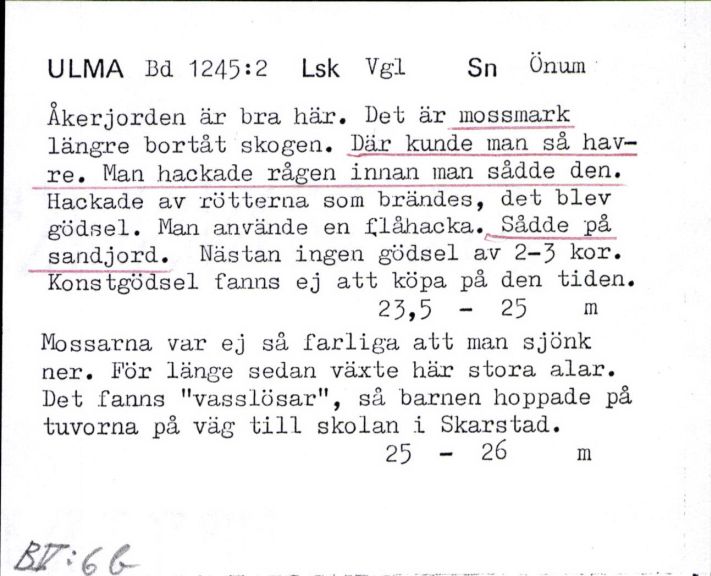 ULMA Bd 1245:2 Lsk Vgl Sn Önum

Åkerjorden är bra här. Det är mossmark längre bortåt skogen. Där kunde man så havre. Man hackade rågen innan man sådde den. Hackade av rötterna som brändes, det blev gödsel. Man använde en flåhacka. Sådde på sandjord. Nästan ingen gödsel av 2-3 kor. Konstgödsel fanns ej att köpa på den tiden.
23,5 - 25 m

Mossarna var ej så farliga att man sjönk ner. För länge sedan växte här stora alar. Det fanns "vasslösar", så barnen hoppade på tuvorna på väg till skolan i Skarstad.
25 - 26 m

BV:66